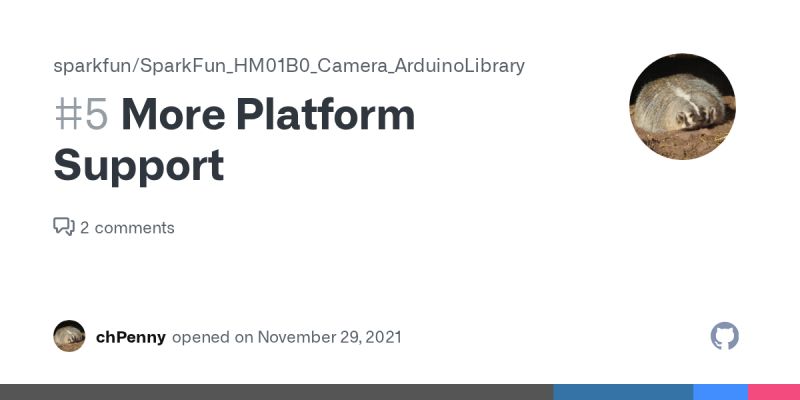 sparkfun/SparkFun_HM01B0_Camera_ArduinoLibrary

#5 More Platform Support

2 comments

chPenny opened on November 29, 2021